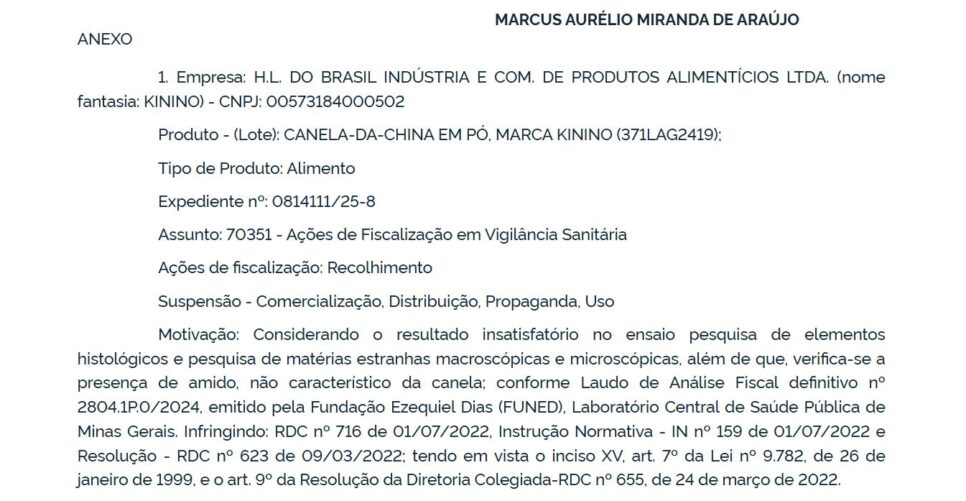 MARCUS AURÉLIO MIRANDA DE ARAÚJO

ANEXO

1. Empresa: H.L. DO BRASIL INDÚSTRIA E COM. DE PRODUTOS ALIMENTÍCIOS LTDA. (nome fantasia: KININO) - CNPJ: 00573184000502

Produto - (Lote): CANELA-DA-CHINA EM PÓ, MARCA KININO (371LAG2419);

Tipo de Produto: Alimento

Expediente nº: 0814111/25-8

Assunto: 70351 - Ações de Fiscalização em Vigilância Sanitária

Ações de fiscalização: Recolhimento

Suspensão - Comercialização, Distribuição, Propaganda, Uso

Motivação: Considerando o resultado insatisfatório no ensaio pesquisa de elementos histológicos e pesquisa de matérias estranhas macroscópicas e microscópicas, além de que, verifica-se a presença de amido, não característico da canela; conforme Laudo de Análise Fiscal definitivo nº 2804.1P.0/2024, emitido pela Fundação Ezequiel Dias (FUNED), Laboratório Central de Saúde Pública de Minas Gerais. Infringindo: RDC nº 716 de 01/07/2022, Instrução Normativa - IN nº 159 de 01/07/2022 e Resolução - RDC nº 623 de 09/03/2022; tendo em vista o inciso XV, art. 7º da Lei nº 9.782, de 26 de janeiro de 1999, e o art. 9º da Resolução da Diretoria Colegiada-RDC nº 655, de 24 de março de 2022.